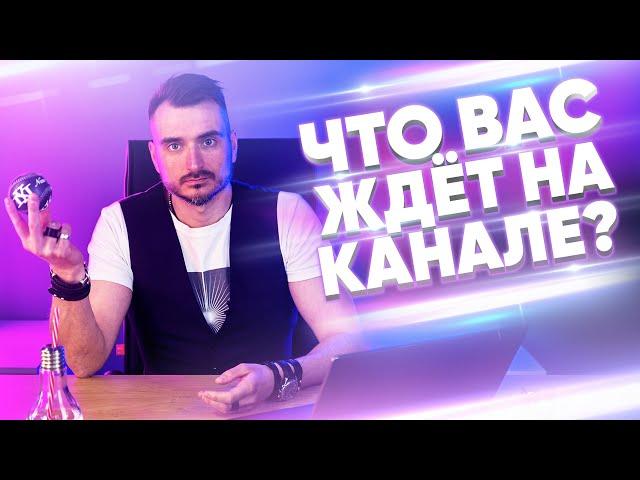 ЧТО ВАС ЖДЁТ НА КАНАЛЕ?